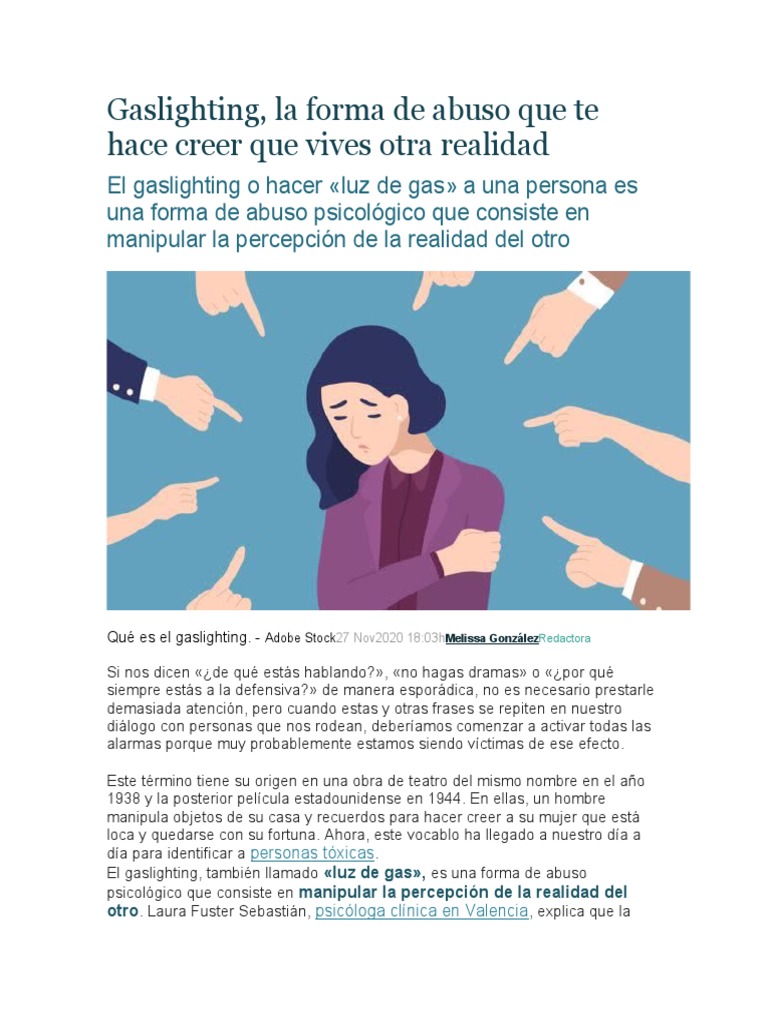 Gaslighting, la forma de abuso que te hace creer que vives otra realidad

El gaslighting o hacer «luz de gas» a una persona es una forma de abuso psicológico que consiste en manipular la percepción de la realidad del otro

Qué es el gaslighting. - Adobe Stock27 Nov2020 18:03hMelissa GonzálezRedactora

Si nos dicen «¿de qué estás hablando?», «no hagas dramas» o «¿por qué siempre estás a la defensiva?» de manera esporádica, no es necesario prestarle demasiada atención, pero cuando estas y otras frases se repiten en nuestro diálogo con personas que nos rodean, deberíamos comenzar a activar todas las alarmas porque muy probablemente estamos siendo víctimas de ese efecto.

Este término tiene su origen en una obra de teatro del mismo nombre en el año 1938 y la posterior película estadounidense en 1944. En ellas, un hombre manipula objetos de su casa y recuerdos para hacer creer a su mujer que está loca y quedarse con su fortuna. Ahora, este vocablo ha llegado a nuestro día a día para identificar a personas tóxicas.
El gaslighting, también llamado «luz de gas», es una forma de abuso psicológico que consiste en manipular la percepción de la realidad del otro. Laura Fuster Sebastián, psicóloga clínica en Valencia, explica que la